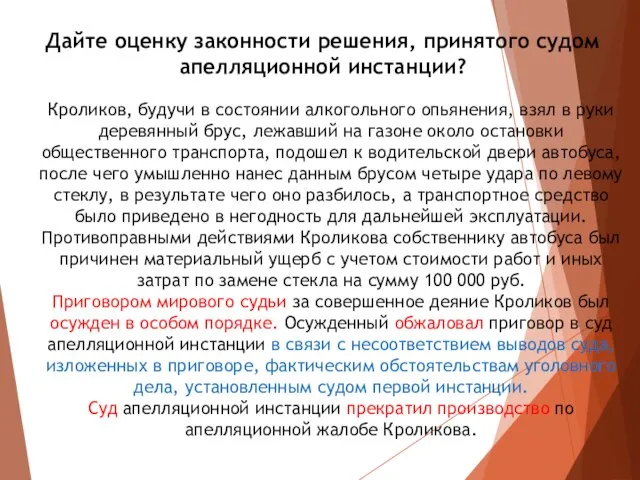 Дайте оценку законности решения, принятого судом апелляционной инстанции?

Кроликов, будучи в состоянии алкогольного опьянения, взял в руки деревянный брус, лежавший на газоне около остановки общественного транспорта, подошел к водительской двери автобуса, после чего умышленно нанес данным брусом четыре удара по левому стеклу, в результате чего оно разбилось, а транспортное средство было приведено в негодность для дальнейшей эксплуатации. Противоправными действиями Кроликова собственнику автобуса был причинен материальный ущерб с учетом стоимости работ и иных затрат по замене стекла на сумму 100 000 руб.

Приговором мирового судьи за совершенное деяние Кроликов был осужден в особом порядке. Осужденный обжаловал приговор в суд апелляционной инстанции в связи с несоответствием выводов суда, изложенных в приговоре, фактическим обстоятельствам уголовного дела, установленным судом первой инстанции.

Суд апелляционной инстанции прекратил производство по апелляционной жалобе Кроликова.